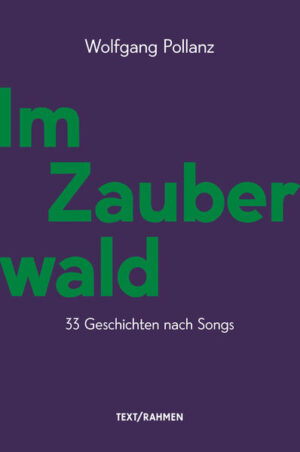 Wolfgang Pollanz

Im
Zauber
wald

33 Geschichten nach Songs

TEXT/RAHMEN